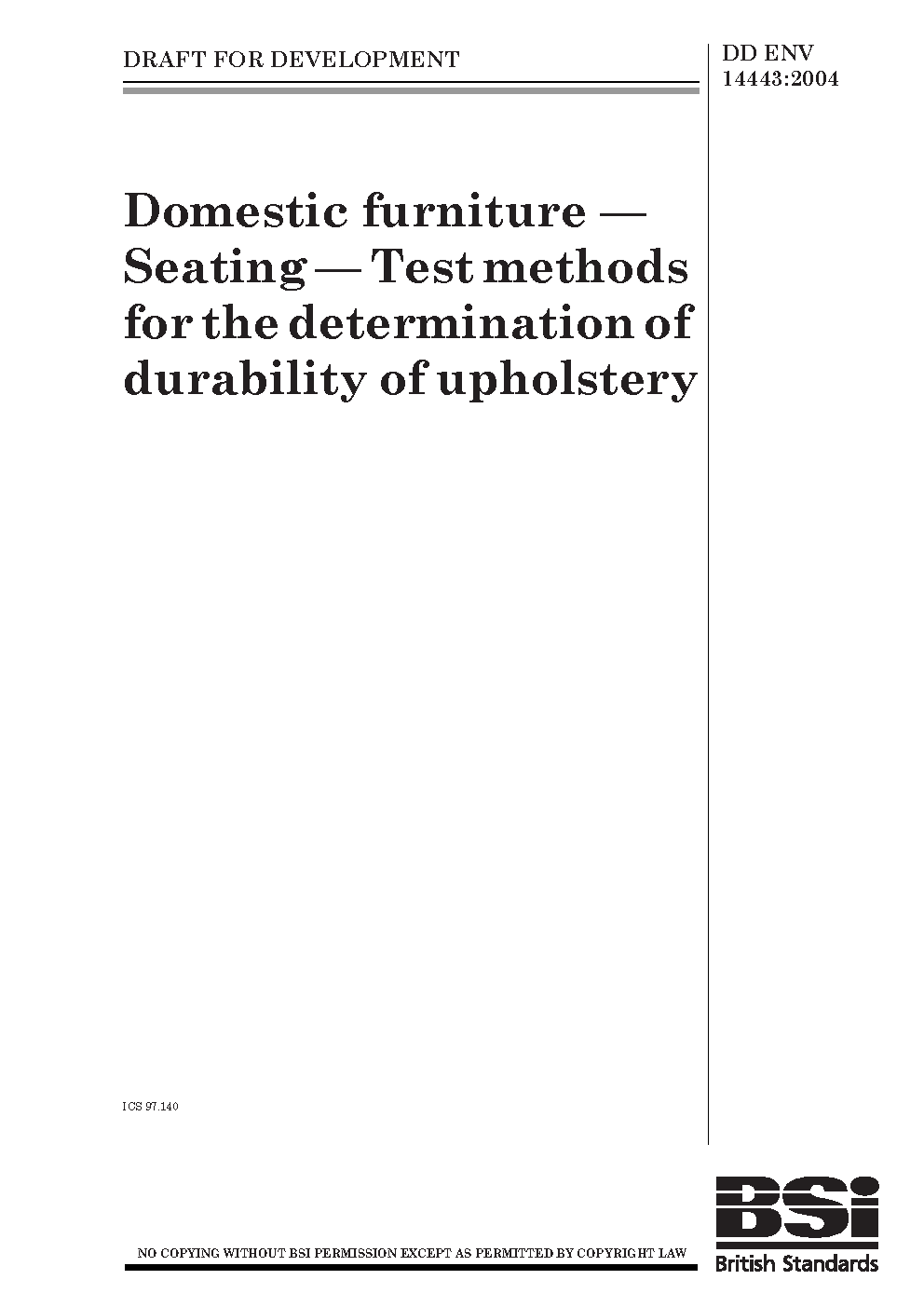 DRAFT FOR DEVELOPMENT

DD ENV
14443:2004

Domestic furniture — Seating — Test methods for the determination of durability of upholstery

ICS 97.140

NO COPYING WITHOUT BSI PERMISSION EXCEPT AS PERMITTED BY COPYRIGHT LAW

BSi
British Standards